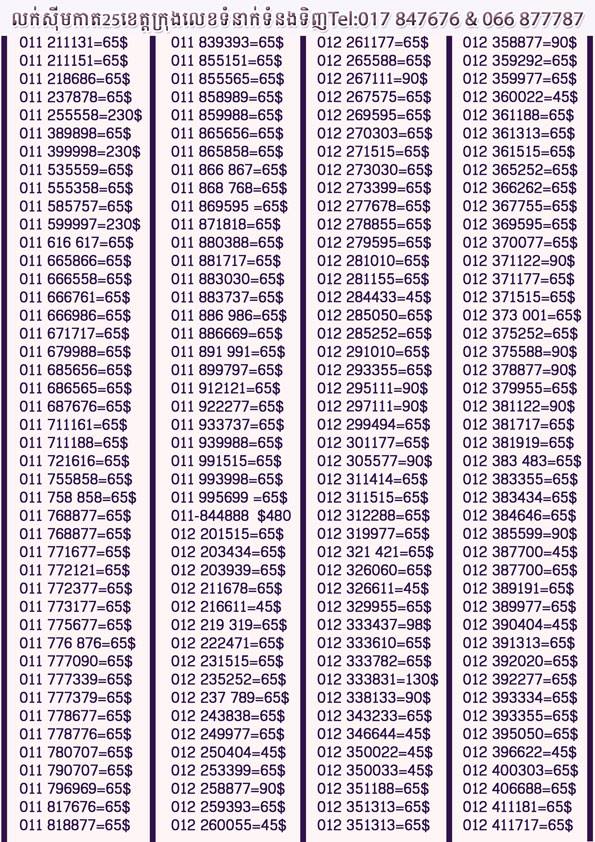 លក់ស៊ីមកាត25ខេត្តក្រុងលេខទំនាក់ទំនងទិញTel:017 847676 & 066 877787

011 211131=65$
011 211151=65$
011 218686=65$
011 237878=65$
011 255558=230$
011 389898=65$
011 399998=230$
011 535559=65$
011 555358=65$
011 585757=65$
011 599997=230$
011 616 617=65$
011 665866=65$
011 666558=65$
011 666761=65$
011 666986=65$
011 671717=65$
011 679988=65$
011 685656=65$
011 686565=65$
011 687676=65$
011 711161=65$
011 711188=65$
011 721616=65$
011 755858=65$
011 758 858=65$
011 768877=65$
011 768877=65$
011 771677=65$
011 772121=65$
011 772377=65$
011 773177=65$
011 775677=65$
011 776 876=65$
011 777090=65$
011 777339=65$
011 777379=65$
011 778677=65$
011 778776=65$
011 780707=65$
011 790707=65$
011 796969=65$
011 817676=65$
011 818877=65$

011 839393=65$
011 855151=65$
011 855565=65$
011 858989=65$
011 859988=65$
011 865656=65$
011 865858=65$
011 866 867=65$
011 868 768=65$
011 869595 =65$
011 871818=65$
011 880388=65$
011 881717=65$
011 883030=65$
011 883737=65$
011 886 986=65$
011 886669=65$
011 891 991=65$
011 899797=65$
011 912121=65$
011 922277=65$
011 933737=65$
011 939988=65$
011 991515=65$
011 993998=65$
011 995699 =65$
011-844888 $480
012 201515=65$
012 203434=65$
012 203939=65$
012 211678=65$
012 216611=45$
012 219 319=65$
012 222471=65$
012 231515=65$
012 235252=65$
012 237 789=65$
012 243838=65$
012 249977=65$
012 250404=45$
012 253399=65$
012 258877=90$
012 259393=65$
012 260055=45$

012 261177=65$
012 265588=65$
012 267111=90$
012 267575=65$
012 269595=65$
012 270303=65$
012 271515=65$
012 273030=65$
012 273399=65$
012 277678=65$
012 278855=65$
012 279595=65$
012 281010=65$
012 281155=65$
012 284433=45$
012 285050=65$
012 285252=65$
012 291010=65$
012 293355=65$
012 295111=90$
012 297111=90$
012 299494=65$
012 301177=65$
012 305577=90$
012 311414=65$
012 311515=65$
012 312288=65$
012 319977=65$
012 321 421=65$
012 326060=65$
012 326611=45$
012 329955=65$
012 333437=98$
012 333610=65$
012 333782=65$
012 333831=130$
012 338133=90$
012 343233=65$
012 346644=45$
012 350022=45$
012 350033=45$
012 351188=65$
012 351313=65$
012 351313=65$

012 358877=90$
012 359292=65$
012 359977=65$
012 360022=45$
012 361188=65$
012 361313=65$
012 361515=65$
012 365252=65$
012 366262=65$
012 367755=65$
012 369595=65$
012 370077=65$
012 371122=90$
012 371177=65$
012 371515=65$
012 373 001=65$
012 375252=65$
012 375588=90$
012 378877=90$
012 379955=65$
012 381122=90$
012 381717=65$
012 381919=65$
012 383 483=65$
012 383355=65$
012 383434=65$
012 384646=65$
012 385599=90$
012 387700=45$
012 387700=65$
012 389191=65$
012 389977=65$
012 390404=45$
012 391313=65$
012 392020=65$
012 392277=65$
012 393334=65$
012 393355=65$
012 395050=65$
012 396622=45$
012 400303=65$
012 406688=65$
012 411181=65$
012 411717=65$